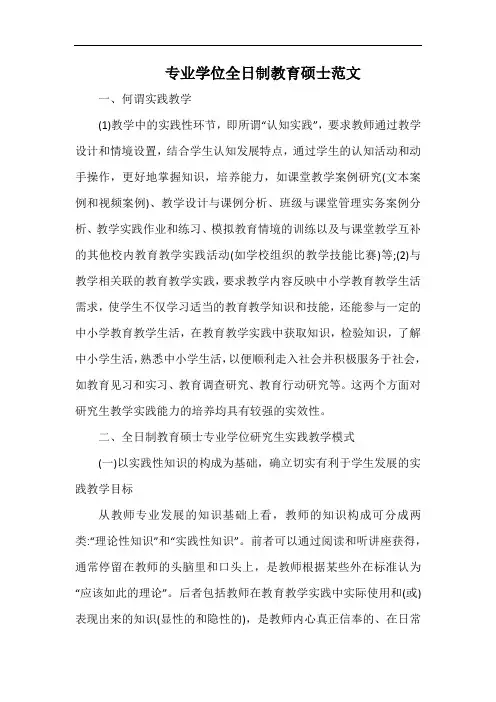 专业学位全日制教育硕士范文

一、何谓实践教学

(1)教学中的实践性环节，即所谓“认知实践”，要求教师通过教学设计和情境设置，结合学生认知发展特点，通过学生的认知活动和动手操作，更好地掌握知识，培养能力，如课堂教学案例研究(文本案例和视频案例)、教学设计与课例分析、班级与课堂管理实务案例分析、教学实践作业和练习、模拟教育情境的训练以及与课堂教学互补的其他校内教育教学实践活动(如学校组织的教学技能比赛)等;(2)与教学相关联的教育教学实践，要求教学内容反映中小学教育教学生活需求，使学生不仅学习适当的教育教学知识和技能，还能参与一定的中小学教育教学生活，在教育教学实践中获取知识，检验知识，了解中小学生活，熟悉中小学生活，以便顺利走入社会并积极服务于社会，如教育见习和实习、教育调查研究、教育行动研究等。这两个方面对研究生教学实践能力的培养均具有较强的实效性。

二、全日制教育硕士专业学位研究生实践教学模式

(一)以实践性知识的构成为基础，确立切实有利于学生发展的实践教学目标

从教师专业发展的知识基础上看，教师的知识构成可分成两类:“理论性知识”和“实践性知识”。前者可以通过阅读和听讲座获得，通常停留在教师的头脑里和口头上，是教师根据某些外在标准认为“应该如此的理论”。后者包括教师在教育教学实践中实际使用和(或)表现出来的知识(显性的和隐性的)，是教师内心真正信奉的、在日常